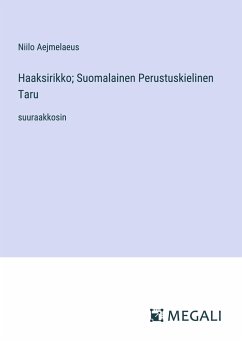 Niilo Aejmelaeus

Haaksirikko; Suomalainen Perustuskielinen Taru

suuraakkosin

MEGALI